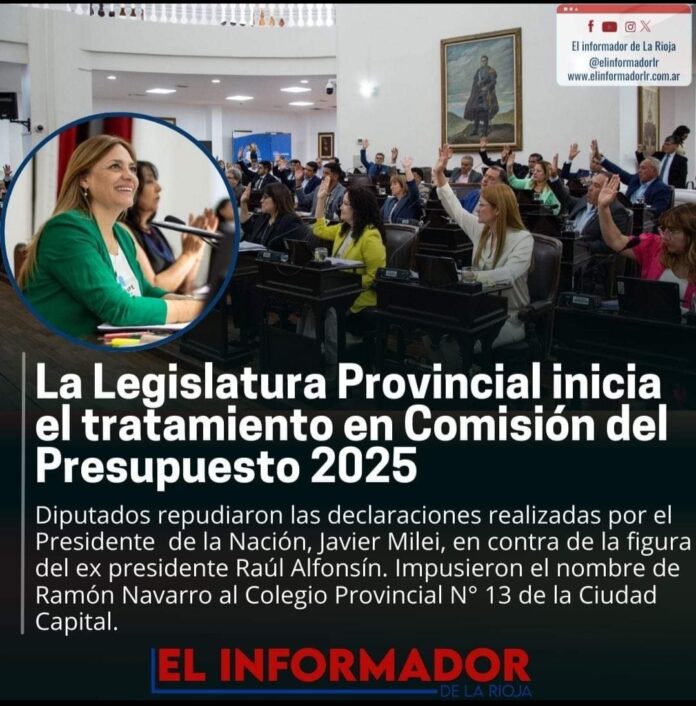 El informador de La Rioja
@elinformadorlr
www.elinformadorlr.com.ar

La Legislatura Provincial inicia el tratamiento en Comisión del Presupuesto 2025

Diputados repudiaron las declaraciones realizadas por el Presidente de la Nación, Javier Milei, en contra de la figura del ex presidente Raúl Alfonsín. Impusieron el nombre de Ramón Navarro al Colegio Provincial N° 13 de la Ciudad Capital.

EL INFORMADOR
DE LA RIOJA